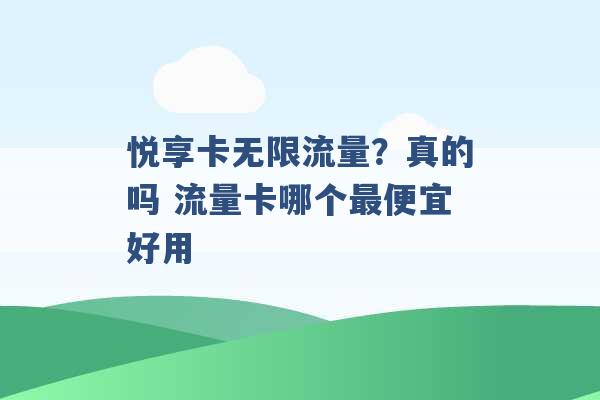 悦享卡无限流量？真的吗 流量卡哪个最便宜好用